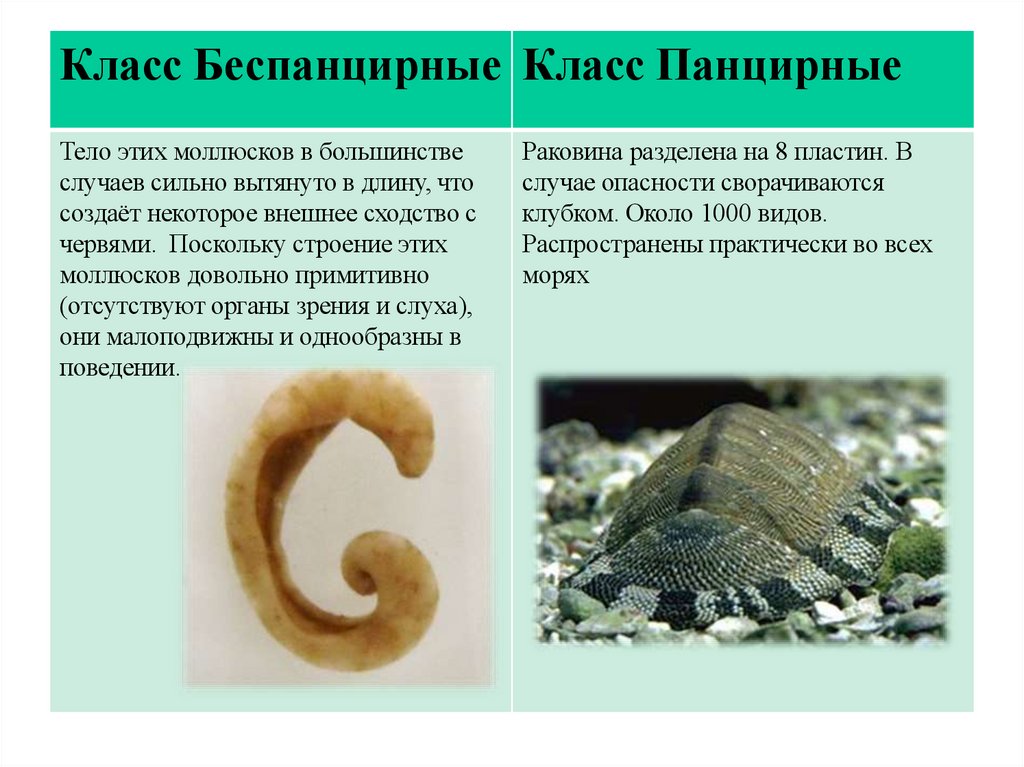 | Класс Беспанцирные | Класс Панцирные |
|---|---|
| Тело этих моллюсков в большинстве случаев сильно вытянуто в длину, что создаёт некоторое внешнее сходство с червями. Поскольку строение этих моллюсков довольно примитивно (отсутствуют органы зрения и слуха), они малоподвижны и однообразны в поведении. | Раковина разделена на 8 пластин. В случае опасности сворачиваются клубком. Около 1000 видов. Распространены практически во всех морях |